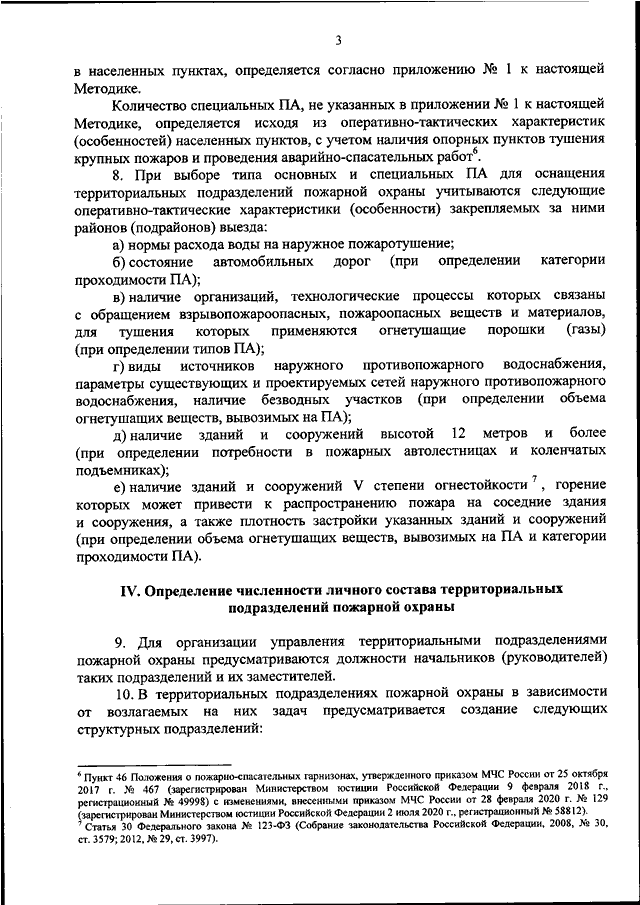 3

в населенных пунктах, определяется согласно приложению № 1 к настоящей Методике.

Количество специальных ПА, не указанных в приложении № 1 к настоящей Методике, определяется исходя из оперативно-тактических характеристик (особенностей) населенных пунктов, с учетом наличия опорных пунктов тушения крупных пожаров и проведения аварийно-спасательных работ$^6$.

8. При выборе типа основных и специальных ПА для оснащения территориальных подразделений пожарной охраны учитываются следующие оперативно-тактические характеристики (особенности) закрепляемых за ними районов (подрайонов) выезда:

а) нормы расхода воды на наружное пожаротушение;

б) состояние автомобильных дорог (при определении категории проходимости ПА);

в) наличие организаций, технологические процессы которых связаны с обращением взрывопожароопасных, пожароопасных веществ и материалов, для тушения которых применяются огнетушащие порошки (газы) (при определении типов ПА);

г) виды источников наружного противопожарного водоснабжения, параметры существующих и проектируемых сетей наружного противопожарного водоснабжения, наличие безводных участков (при определении объема огнетушащих веществ, вывозимых на ПА);

д) наличие зданий и сооружений высотой 12 метров и более (при определении потребности в пожарных автолестницах и коленчатых подъемниках);

е) наличие зданий и сооружений V степени огнестойкости$^7$, горение которых может привести к распространению пожара на соседние здания и сооружения, а также плотность застройки указанных зданий и сооружений (при определении объема огнетушащих веществ, вывозимых на ПА и категории проходимости ПА).

IV. Определение численности личного состава территориальных подразделений пожарной охраны

9. Для организации управления территориальными подразделениями пожарной охраны предусматриваются должности начальников (руководителей) таких подразделений и их заместителей.

10. В территориальных подразделениях пожарной охраны в зависимости от возлагаемых на них задач предусматривается создание следующих структурных подразделений:

$^6$ Пункт 46 Положения о пожарно-спасательных гарнизонах, утвержденного приказом МЧС России от 25 октября 2017 г. № 467 (зарегистрирован Министерством юстиции Российской Федерации 9 февраля 2018 г., регистрационный № 49998) с изменениями, внесенными приказом МЧС России от 28 февраля 2020 г. № 129 (зарегистрирован Министерством юстиции Российской Федерации 2 июля 2020 г., регистрационный № 58812).
$^7$ Статья 30 Федерального закона № 123-ФЗ (Собрание законодательства Российской Федерации, 2008, № 30, ст. 3579; 2012, № 29, ст. 3997).